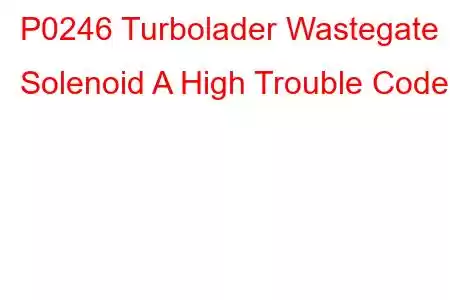 P0246 Turbolader Wastegate Solenoid A High Trouble Code